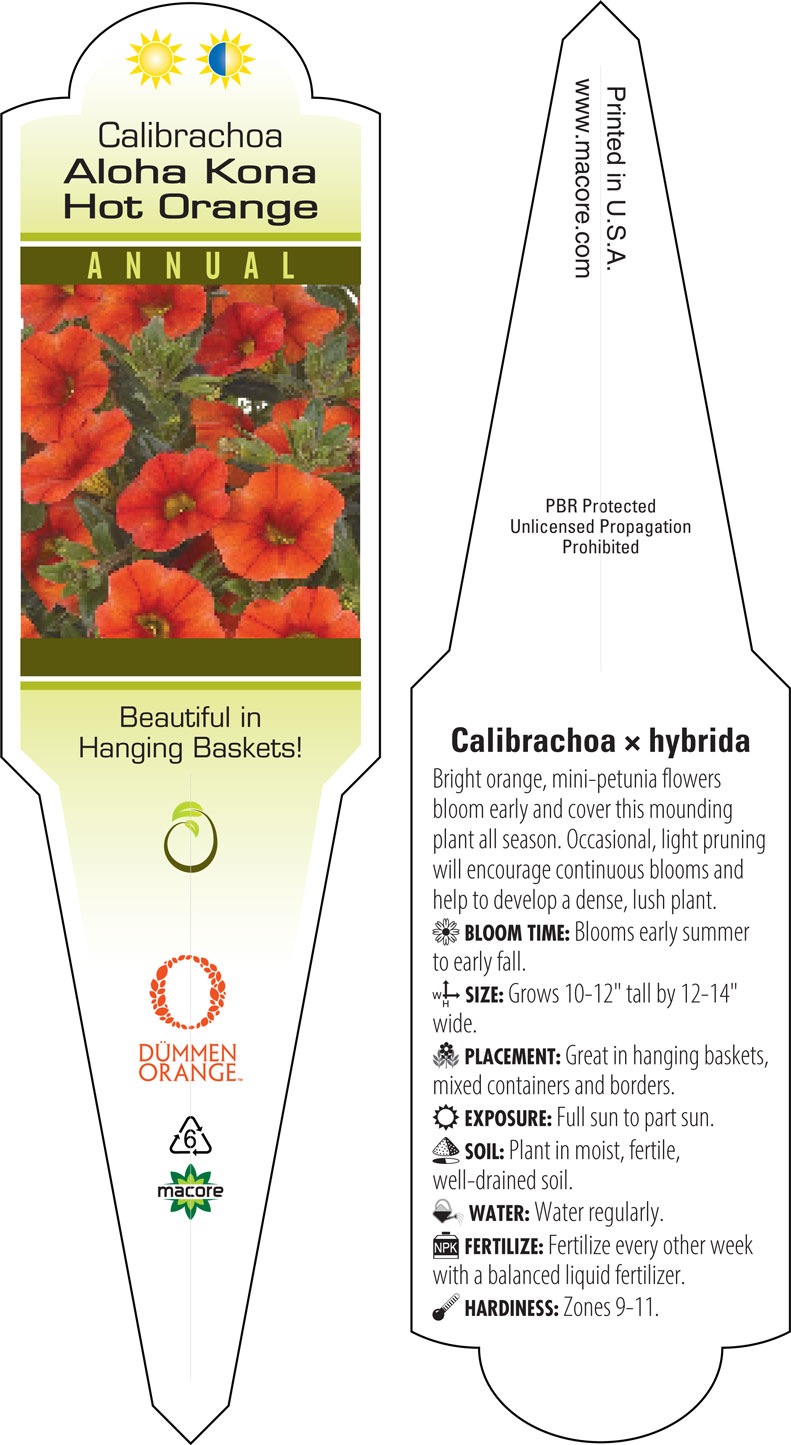 Calibrachoa
Aloha Kona
Hot Orange

ANNUAL

Beautiful in Hanging Baskets!

DÜMMEN ORANGE™

6

macore

Printed in U.S.A.
www.macore.com

PBR Protected
Unlicensed Propagation
Prohibited

Calibrachoa × hybrida

Bright orange, mini-petunia flowers bloom early and cover this mounding plant all season. Occasional, light pruning will encourage continuous blooms and help to develop a dense, lush plant.

BLOOM TIME: Blooms early summer to early fall.

W H SIZE: Grows 10-12" tall by 12-14" wide.

PLACEMENT: Great in hanging baskets, mixed containers and borders.

EXPOSURE: Full sun to part sun.

SOIL: Plant in moist, fertile, well-drained soil.

WATER: Water regularly.

NPK FERTILIZE: Fertilize every other week with a balanced liquid fertilizer.

HARDINESS: Zones 9-11.